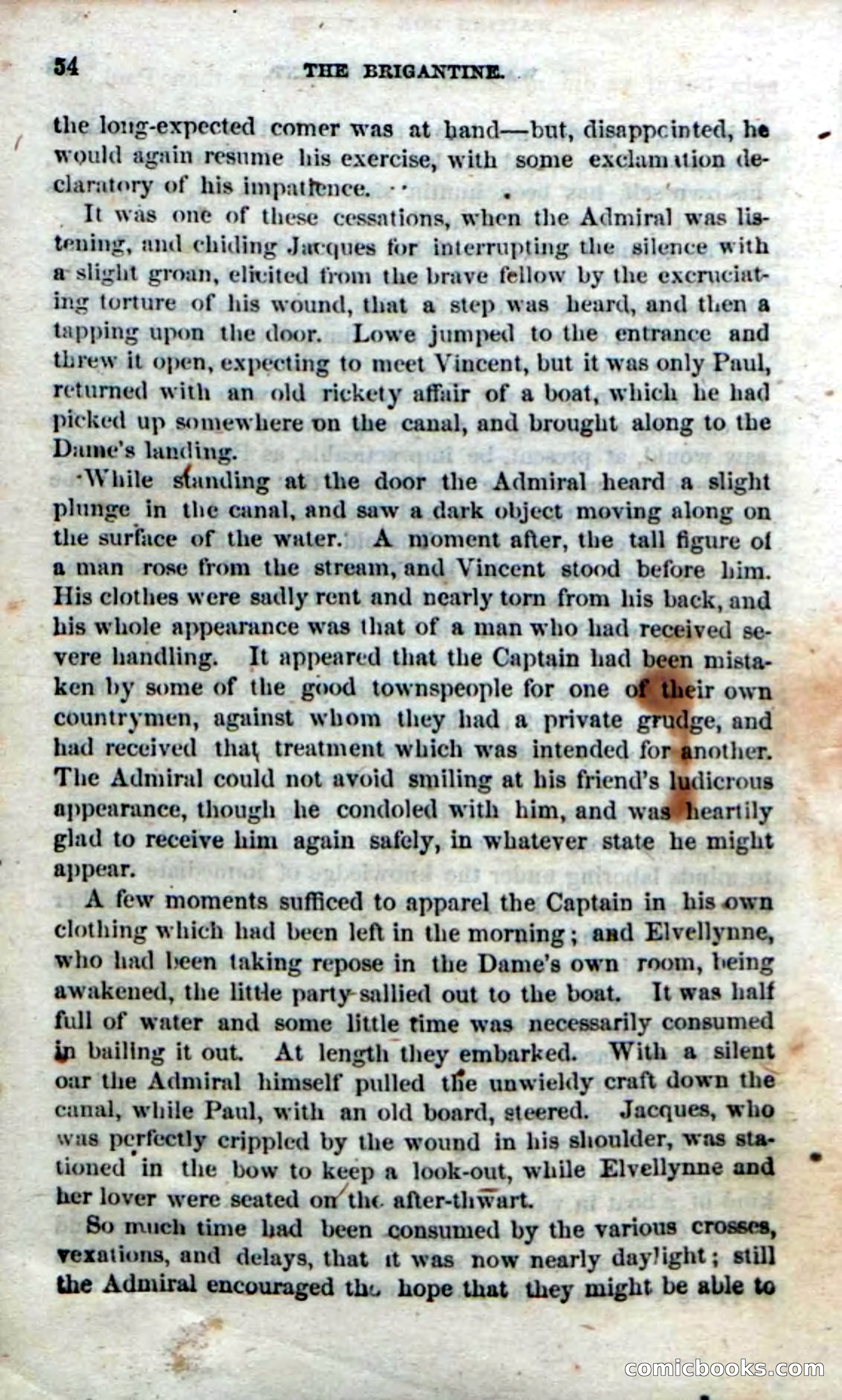 54 THE BRIGANTINE.

the long-expected comer was at hand—but, disappcinted, he would again resume his exercise, with some exclamation declaratory of his impatience.

It was one of these cessations, when the Admiral was listening, and chiding Jacques for interrupting the silence with a slight groan, elicited from the brave fellow by the excruciating torture of his wound, that a step was heard, and then a tapping upon the door. Lowe jumped to the entrance and threw it open, expecting to meet Vincent, but it was only Paul, returned with an old rickety affair of a boat, which he had picked up somewhere on the canal, and brought along to the Dame's landing.

While standing at the door the Admiral heard a slight plunge in the canal, and saw a dark object moving along on the surface of the water. A moment after, the tall figure of a man rose from the stream, and Vincent stood before him. His clothes were sadly rent and nearly torn from his back, and his whole appearance was that of a man who had received severe handling. It appeared that the Captain had been mistaken by some of the good townspeople for one of their own countrymen, against whom they had a private grudge, and had received that treatment which was intended for another. The Admiral could not avoid smiling at his friend's ludicrous appearance, though he condoled with him, and was heartily glad to receive him again safely, in whatever state he might appear.

A few moments sufficed to apparel the Captain in his own clothing which had been left in the morning; and Elvellynne, who had been taking repose in the Dame's own room, being awakened, the little party sallied out to the boat. It was half full of water and some little time was necessarily consumed in bailing it out. At length they embarked. With a silent oar the Admiral himself pulled the unwieldy craft down the canal, while Paul, with an old board, steered. Jacques, who was perfectly crippled by the wound in his shoulder, was stationed in the bow to keep a look-out, while Elvellynne and her lover were seated on the after-thwart.

So much time had been consumed by the various crosses, vexations, and delays, that it was now nearly daylight; still the Admiral encouraged the hope that they might be able to

comicbooks.com